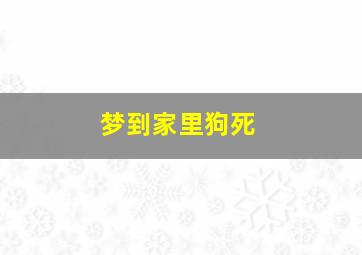 梦到家里狗死